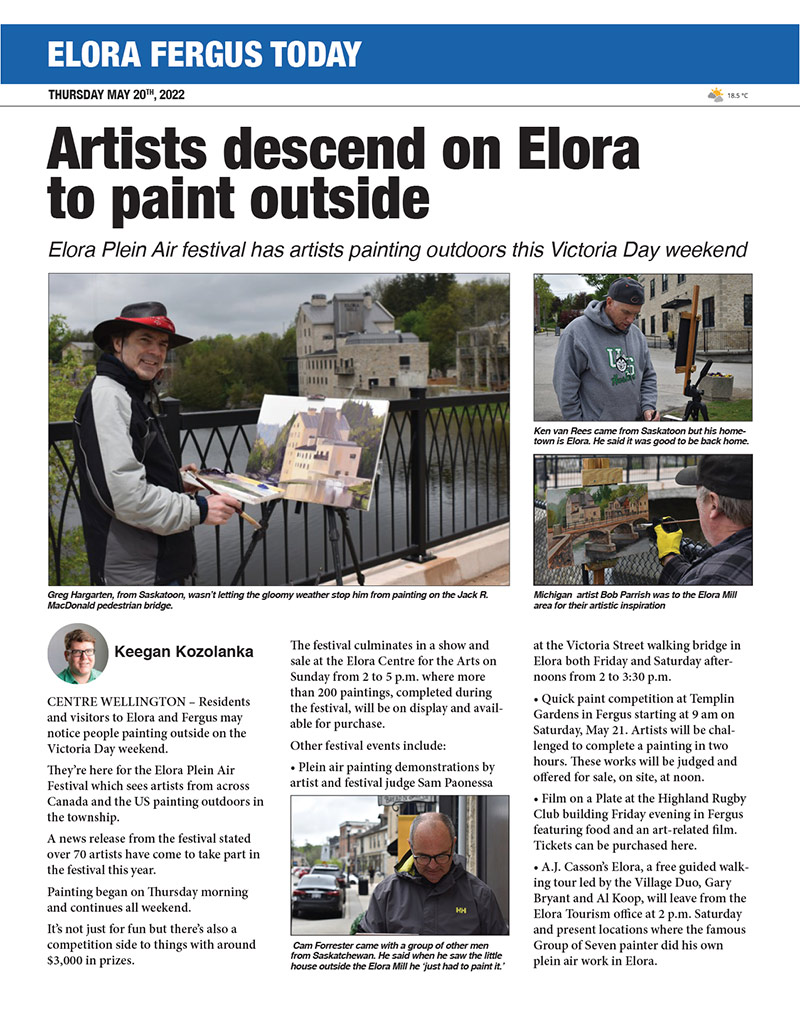 ELORA FERGUS TODAY

THURSDAY MAY 20TH, 2022

18.5 °C

Artists descend on Elora to paint outside

Elora Plein Air festival has artists painting outdoors this Victoria Day weekend

Greg Hargarten, from Saskatoon, wasn't letting the gloomy weather stop him from painting on the Jack R. MacDonald pedestrian bridge.

Ken van Rees came from Saskatoon but his hometown is Elora. He said it was good to be back home.

Michigan artist Bob Parrish was to the Elora Mill area for their artistic inspiration

Keegan Kozolanka

CENTRE WELLINGTON – Residents and visitors to Elora and Fergus may notice people painting outside on the Victoria Day weekend.

They're here for the Elora Plein Air Festival which sees artists from across Canada and the US painting outdoors in the township.

A news release from the festival stated over 70 artists have come to take part in the festival this year.

Painting began on Thursday morning and continues all weekend.

It's not just for fun but there's also a competition side to things with around $3,000 in prizes.

The festival culminates in a show and sale at the Elora Centre for the Arts on Sunday from 2 to 5 p.m. where more than 200 paintings, completed during the festival, will be on display and available for purchase.

Other festival events include:

• Plein air painting demonstrations by artist and festival judge Sam Paonessa

Cam Forrester came with a group of other men from Saskatchewan. He said when he saw the little house outside the Elora Mill he 'just had to paint it.'

at the Victoria Street walking bridge in Elora both Friday and Saturday afternoons from 2 to 3:30 p.m.

• Quick paint competition at Templin Gardens in Fergus starting at 9 am on Saturday, May 21. Artists will be challenged to complete a painting in two hours. These works will be judged and offered for sale, on site, at noon.

• Film on a Plate at the Highland Rugby Club building Friday evening in Fergus featuring food and an art-related film. Tickets can be purchased here.

• A.J. Casson's Elora, a free guided walking tour led by the Village Duo, Gary Bryant and Al Koop, will leave from the Elora Tourism office at 2 p.m. Saturday and present locations where the famous Group of Seven painter did his own plein air work in Elora.